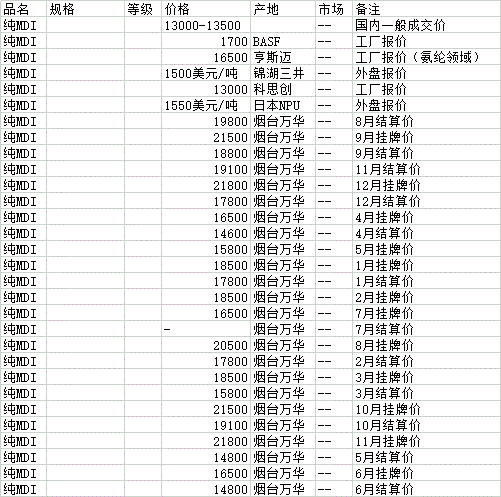 | 品名 | 规格 | 等级 | 价格 | 产地 | 市场 | 备注 |
|---|---|---|---|---|---|---|
| 纯MDI | | | 13000-13500 | | -- | 国内一般成交价 |
| 纯MDI | | | 1700 | BASF | -- | 工厂报价 |
| 纯MDI | | | 16500 | 亨斯迈 | -- | 工厂报价（氨纶领域） |
| 纯MDI | | | 1500美元/吨 | 锦湖三井 | -- | 外盘报价 |
| 纯MDI | | | 13000 | 科思创 | -- | 工厂报价 |
| 纯MDI | | | 1550美元/吨 | 日本NPU | -- | 外盘报价 |
| 纯MDI | | | 19800 | 烟台万华 | -- | 8月结算价 |
| 纯MDI | | | 21500 | 烟台万华 | -- | 9月挂牌价 |
| 纯MDI | | | 18800 | 烟台万华 | -- | 9月结算价 |
| 纯MDI | | | 19100 | 烟台万华 | -- | 11月结算价 |
| 纯MDI | | | 21800 | 烟台万华 | -- | 12月挂牌价 |
| 纯MDI | | | 17800 | 烟台万华 | -- | 12月结算价 |
| 纯MDI | | | 16500 | 烟台万华 | -- | 4月挂牌价 |
| 纯MDI | | | 14600 | 烟台万华 | -- | 4月结算价 |
| 纯MDI | | | 15800 | 烟台万华 | -- | 5月挂牌价 |
| 纯MDI | | | 18500 | 烟台万华 | -- | 1月挂牌价 |
| 纯MDI | | | 17800 | 烟台万华 | -- | 1月结算价 |
| 纯MDI | | | 18500 | 烟台万华 | -- | 2月挂牌价 |
| 纯MDI | | | 16500 | 烟台万华 | -- | 7月挂牌价 |
| 纯MDI | | | - | 烟台万华 | -- | 7月结算价 |
| 纯MDI | | | 20500 | 烟台万华 | -- | 8月挂牌价 |
| 纯MDI | | | 17800 | 烟台万华 | -- | 2月结算价 |
| 纯MDI | | | 18500 | 烟台万华 | -- | 3月挂牌价 |
| 纯MDI | | | 15800 | 烟台万华 | -- | 3月结算价 |
| 纯MDI | | | 21500 | 烟台万华 | -- | 10月挂牌价 |
| 纯MDI | | | 19100 | 烟台万华 | -- | 10月结算价 |
| 纯MDI | | | 21800 | 烟台万华 | -- | 11月挂牌价 |
| 纯MDI | | | 14800 | 烟台万华 | -- | 5月结算价 |
| 纯MDI | | | 16500 | 烟台万华 | -- | 6月挂牌价 |
| 纯MDI | | | 14800 | 烟台万华 | -- | 6月结算价 |